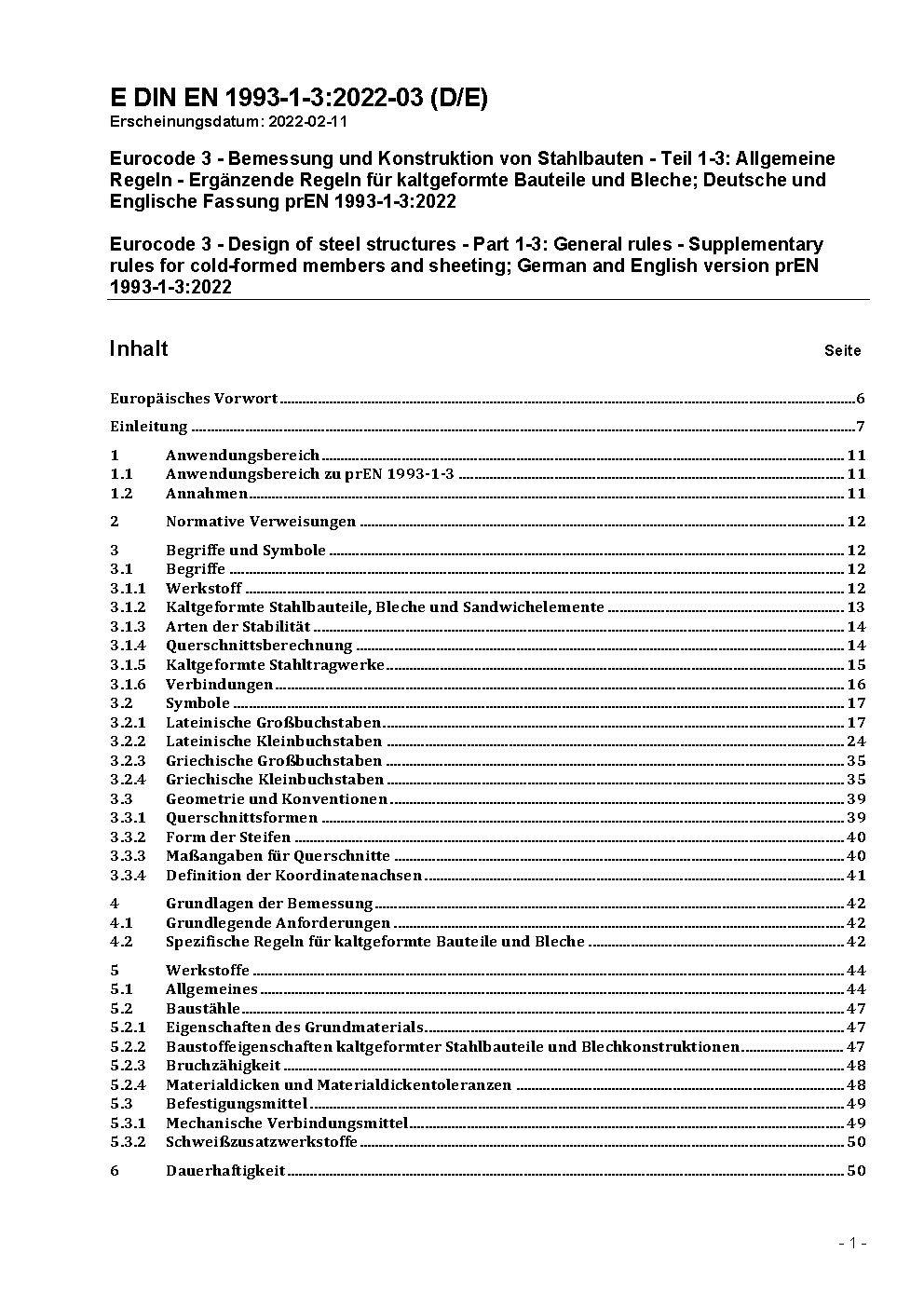 E DIN EN 1993-1-3:2022-03 (D/E)
Erscheinungsdatum: 2022-02-11

Eurocode 3 - Bemessung und Konstruktion von Stahlbauten - Teil 1-3: Allgemeine Regeln - Ergänzende Regeln für kaltgeformte Bauteile und Bleche; Deutsche und Englische Fassung prEN 1993-1-3:2022

Eurocode 3 - Design of steel structures - Part 1-3: General rules - Supplementary rules for cold-formed members and sheeting; German and English version prEN 1993-1-3:2022

Inhalt Seite

Europäisches Vorwort 6

Einleitung 7

1 Anwendungsbereich 11
1.1 Anwendungsbereich zu prEN 1993-1-3 11
1.2 Annahmen 11

2 Normative Verweisungen 12

3 Begriffe und Symbole 12
3.1 Begriffe 12
3.1.1 Werkstoff 12
3.1.2 Kaltgeformte Stahlbauteile, Bleche und Sandwichelemente 13
3.1.3 Arten der Stabilität 14
3.1.4 Querschnittsberechnung 14
3.1.5 Kaltgeformte Stahltragwerke 15
3.1.6 Verbindungen 16
3.2 Symbole 17
3.2.1 Lateinische Großbuchstaben 17
3.2.2 Lateinische Kleinbuchstaben 24
3.2.3 Griechische Großbuchstaben 35
3.2.4 Griechische Kleinbuchstaben 35
3.3 Geometrie und Konventionen 39
3.3.1 Querschnittsformen 39
3.3.2 Form der Steifen 40
3.3.3 Maßangaben für Querschnitte 40
3.3.4 Definition der Koordinatenachsen 41

4 Grundlagen der Bemessung 42
4.1 Grundlegende Anforderungen 42
4.2 Spezifische Regeln für kaltgeformte Bauteile und Bleche 42

5 Werkstoffe 44
5.1 Allgemeines 44
5.2 Baustähle 47
5.2.1 Eigenschaften des Grundmaterials 47
5.2.2 Baustoffeigenschaften kaltgeformter Stahlbauteile und Blechkonstruktionen 47
5.2.3 Bruchzähigkeit 48
5.2.4 Materialdicken und Materialdickentoleranzen 48
5.3 Befestigungsmittel 49
5.3.1 Mechanische Verbindungsmittel 49
5.3.2 Schweißzusatzwerkstoffe 50

6 Dauerhaftigkeit 50

- 1 -